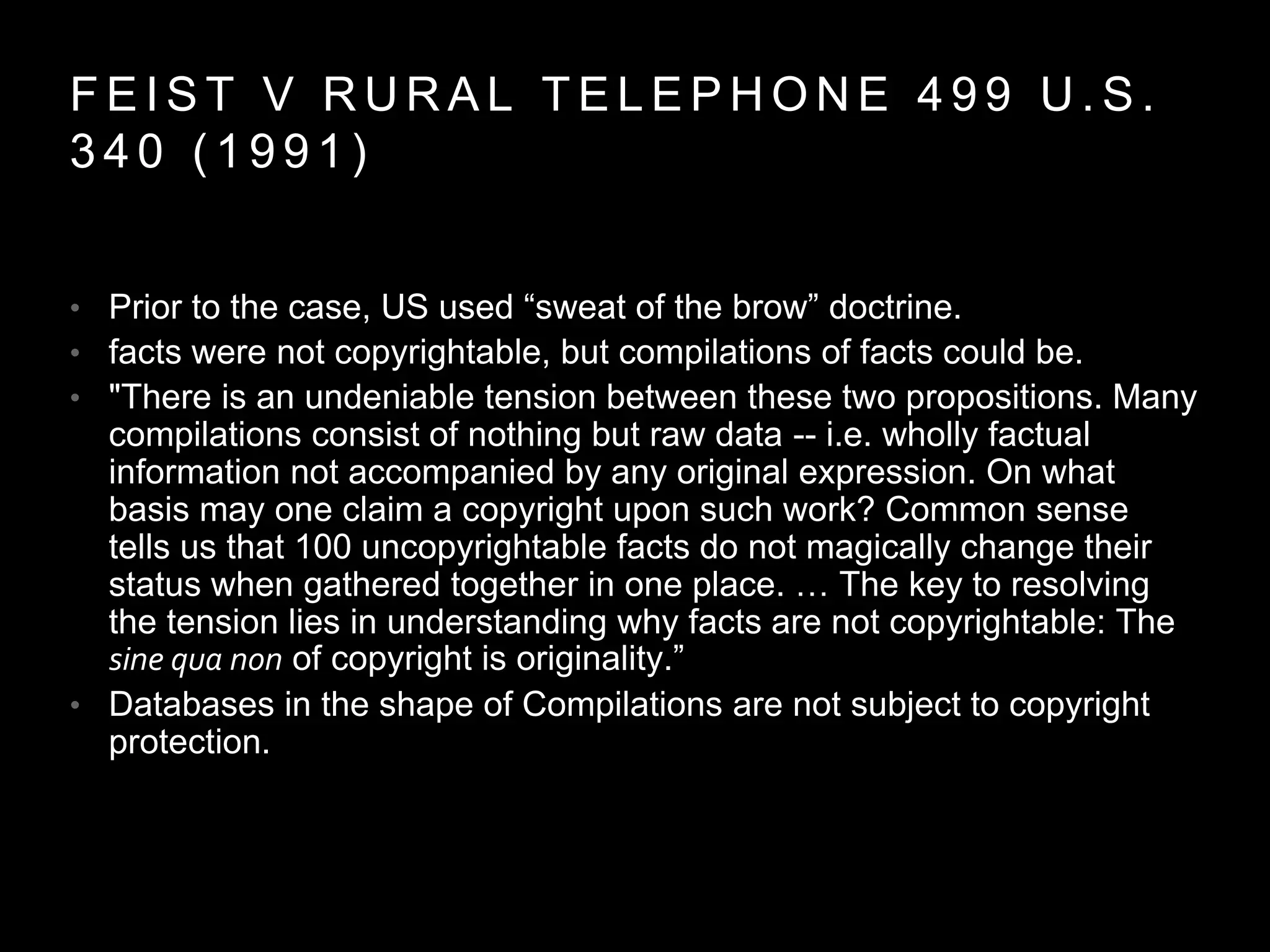 FEIST V RURAL TELEPHONE 499 U.S. 340 (1991)

• Prior to the case, US used "sweat of the brow" doctrine.
• facts were not copyrightable, but compilations of facts could be.
• "There is an undeniable tension between these two propositions. Many compilations consist of nothing but raw data -- i.e. wholly factual information not accompanied by any original expression. On what basis may one claim a copyright upon such work? Common sense tells us that 100 uncopyrightable facts do not magically change their status when gathered together in one place. … The key to resolving the tension lies in understanding why facts are not copyrightable: The sine qua non of copyright is originality."
• Databases in the shape of Compilations are not subject to copyright protection.